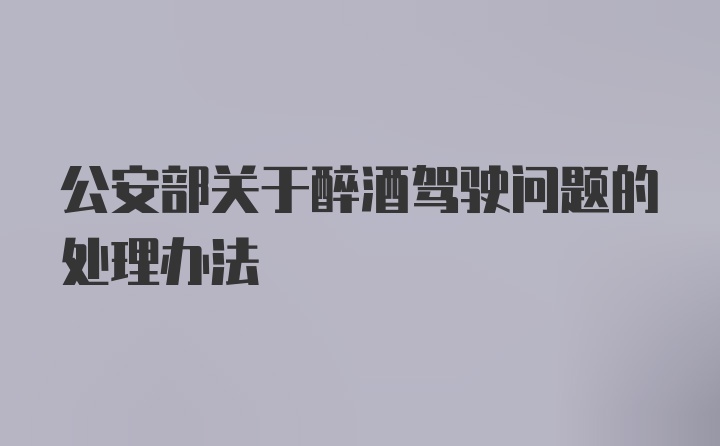 公安部关于醉酒驾驶问题的处理办法